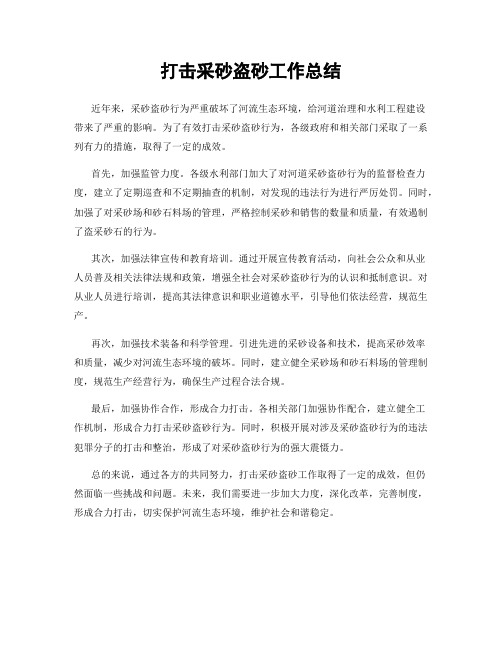 打击采砂盗砂工作总结

近年来，采砂盗砂行为严重破坏了河流生态环境，给河道治理和水利工程建设带来了严重的影响。为了有效打击采砂盗砂行为，各级政府和相关部门采取了一系列有力的措施，取得了一定的成效。

首先，加强监管力度。各级水利部门加大了对河道采砂盗砂行为的监督检查力度，建立了定期巡查和不定期抽查的机制，对发现的违法行为进行严厉处罚。同时，加强了对采砂场和砂石料场的管理，严格控制采砂和销售的数量和质量，有效遏制了盗采砂石的行为。

其次，加强法律宣传和教育培训。通过开展宣传教育活动，向社会公众和从业人员普及相关法律法规和政策，增强全社会对采砂盗砂行为的认识和抵制意识。对从业人员进行培训，提高其法律意识和职业道德水平，引导他们依法经营，规范生产。

再次，加强技术装备和科学管理。引进先进的采砂设备和技术，提高采砂效率和质量，减少对河流生态环境的破坏。同时，建立健全采砂场和砂石料场的管理制度，规范生产经营行为，确保生产过程合法合规。

最后，加强协作合作，形成合力打击。各相关部门加强协作配合，建立健全工作机制，形成合力打击采砂盗砂行为。同时，积极开展对涉及采砂盗砂行为的违法犯罪分子的打击和整治，形成了对采砂盗砂行为的强大震慑力。

总的来说，通过各方的共同努力，打击采砂盗砂工作取得了一定的成效，但仍然面临一些挑战和问题。未来，我们需要进一步加大力度，深化改革，完善制度，形成合力打击，切实保护河流生态环境，维护社会和谐稳定。